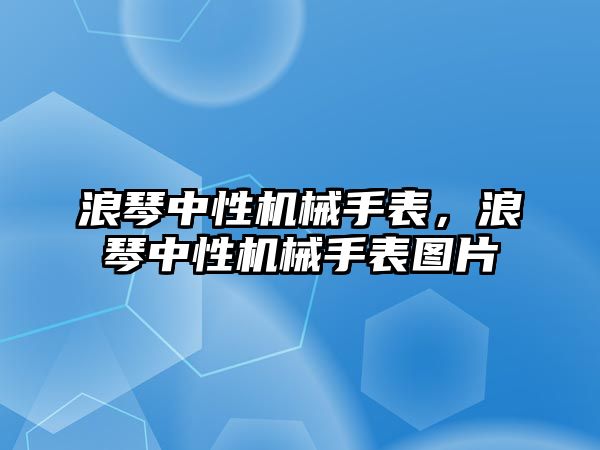 浪琴中性机械手表，浪琴中性机械手表图片